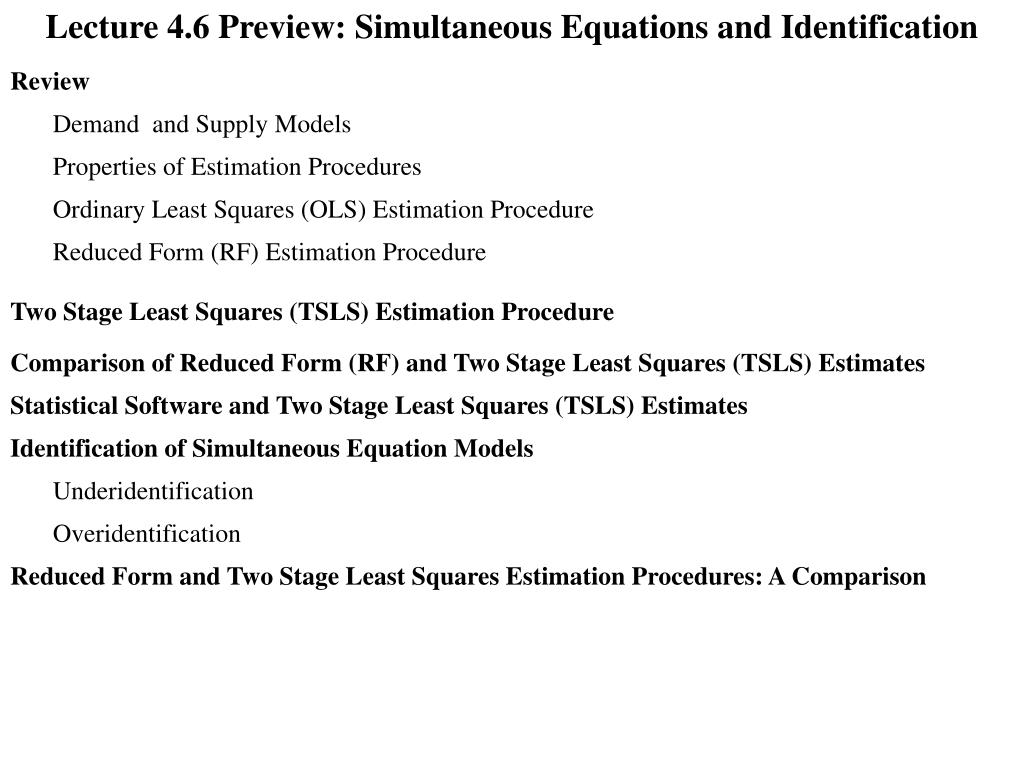 Lecture 4.6 Preview: Simultaneous Equations and Identification

Review

Demand and Supply Models

Properties of Estimation Procedures

Ordinary Least Squares (OLS) Estimation Procedure

Reduced Form (RF) Estimation Procedure

Two Stage Least Squares (TSLS) Estimation Procedure

Comparison of Reduced Form (RF) and Two Stage Least Squares (TSLS) Estimates

Statistical Software and Two Stage Least Squares (TSLS) Estimates

Identification of Simultaneous Equation Models

Underidentification

Overidentification

Reduced Form and Two Stage Least Squares Estimation Procedures: A Comparison